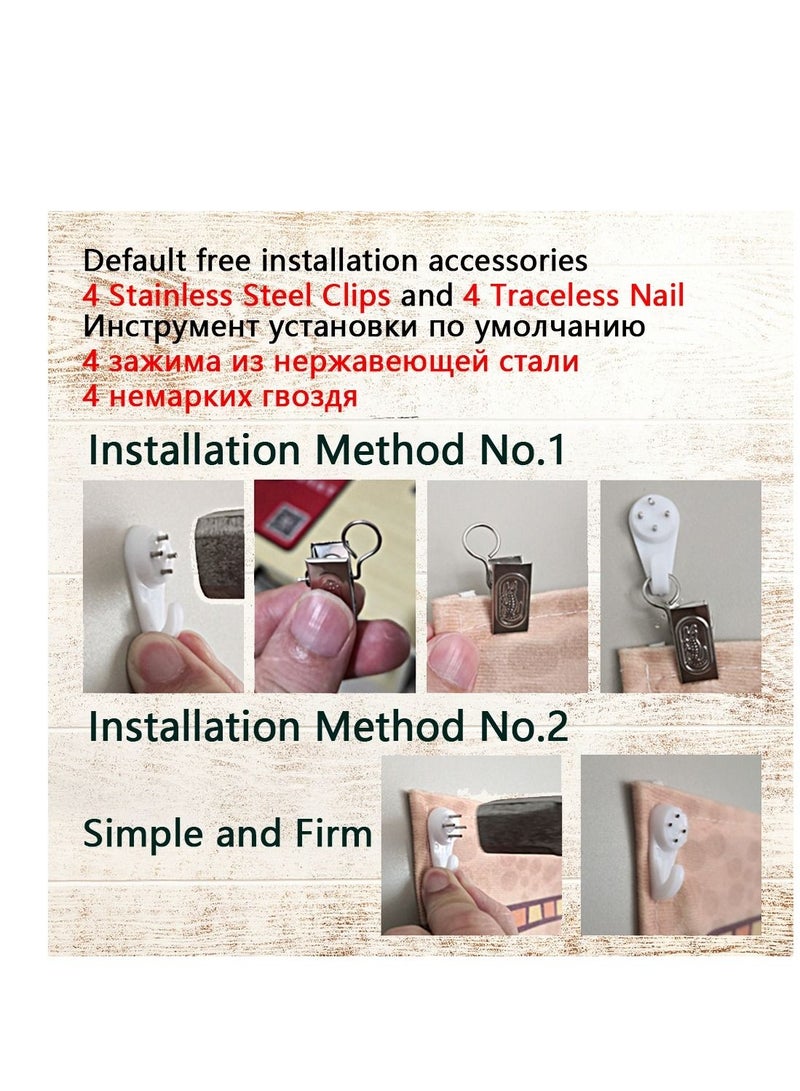 Default free installation accessories
4 Stainless Steel Clips and 4 Traceless Nail
Инструмент установки по умолчанию
4 зажима из нержавеющей стали
4 немарких гвоздя

Installation Method No.1

Installation Method No.2

Simple and Firm